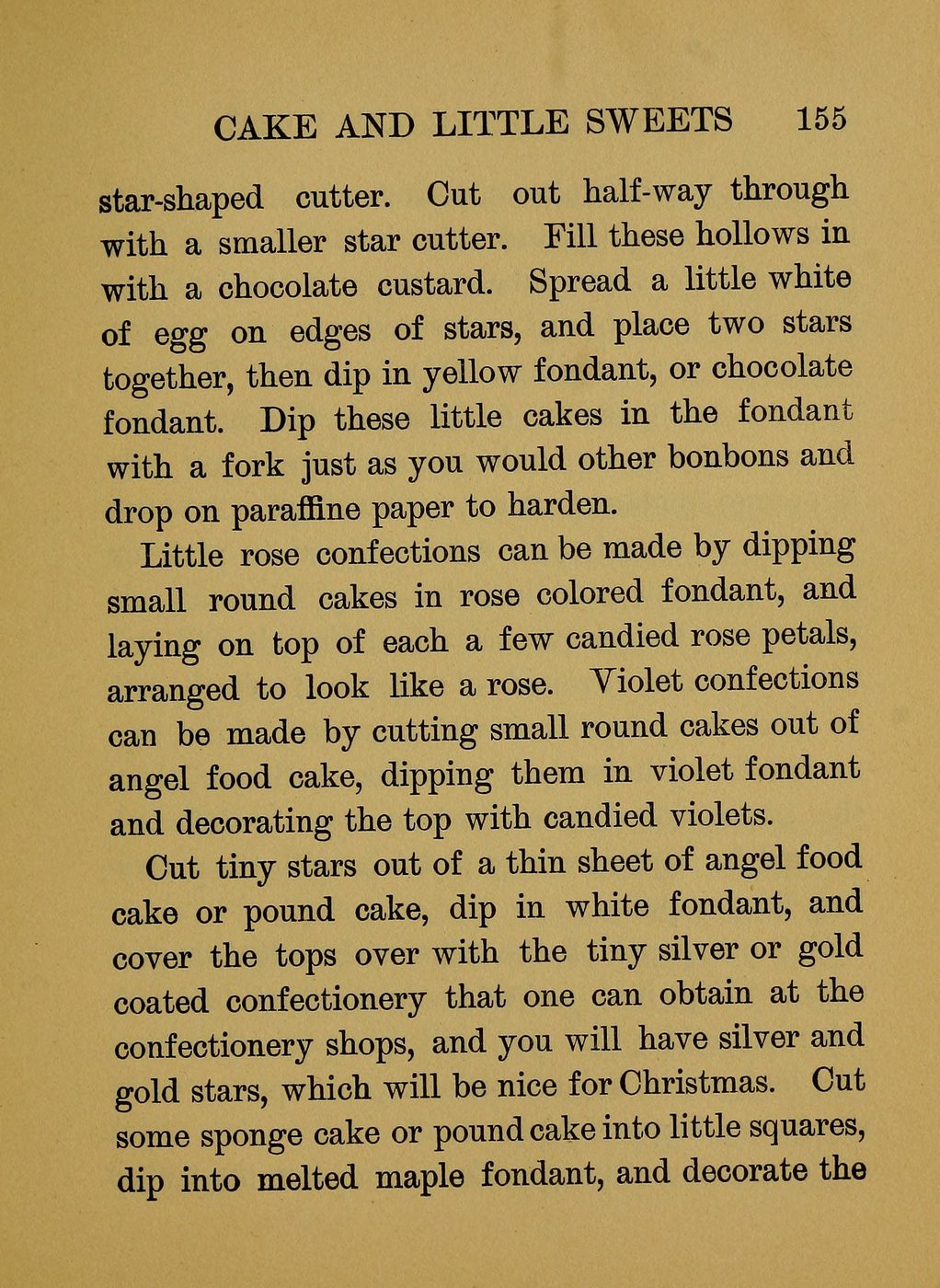 CAKE AND LITTLE SWEETS 155

star-shaped cutter. Cut out half-way through with a smaller star cutter. Fill these hollows in with a chocolate custard. Spread a little white of egg on edges of stars, and place two stars together, then dip in yellow fondant, or chocolate fondant. Dip these little cakes in the fondant with a fork just as you would other bonbons and drop on paraffine paper to harden.

Little rose confections can be made by dipping small round cakes in rose colored fondant, and laying on top of each a few candied rose petals, arranged to look like a rose. Violet confections can be made by cutting small round cakes out of angel food cake, dipping them in violet fondant and decorating the top with candied violets.

Cut tiny stars out of a thin sheet of angel food cake or pound cake, dip in white fondant, and cover the tops over with the tiny silver or gold coated confectionery that one can obtain at the confectionery shops, and you will have silver and gold stars, which will be nice for Christmas. Cut some sponge cake or pound cake into little squares, dip into melted maple fondant, and decorate the